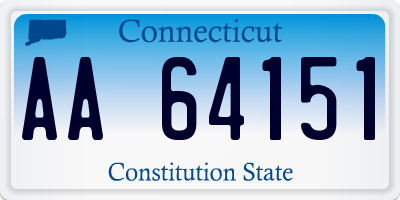 Connecticut

AA 64151

Constitution State